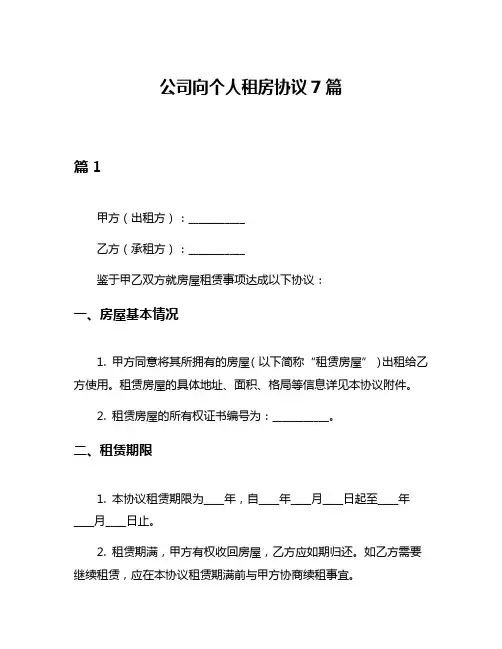 公司向个人租房协议 7 篇

篇 1

甲方（出租方）：__________

乙方（承租方）：__________

鉴于甲乙双方就房屋租赁事项达成以下协议：

一、房屋基本情况

1. 甲方同意将其所拥有的房屋（以下简称“租赁房屋”）出租给乙方使用。租赁房屋的具体地址、面积、格局等信息详见本协议附件。

2. 租赁房屋的所有权证书编号为：__________。

二、租赁期限

1. 本协议租赁期限为____年，自____年____月____日起至____年____月____日止。

2. 租赁期满，甲方有权收回房屋，乙方应如期归还。如乙方需要继续租赁，应在本协议租赁期满前与甲方协商续租事宜。